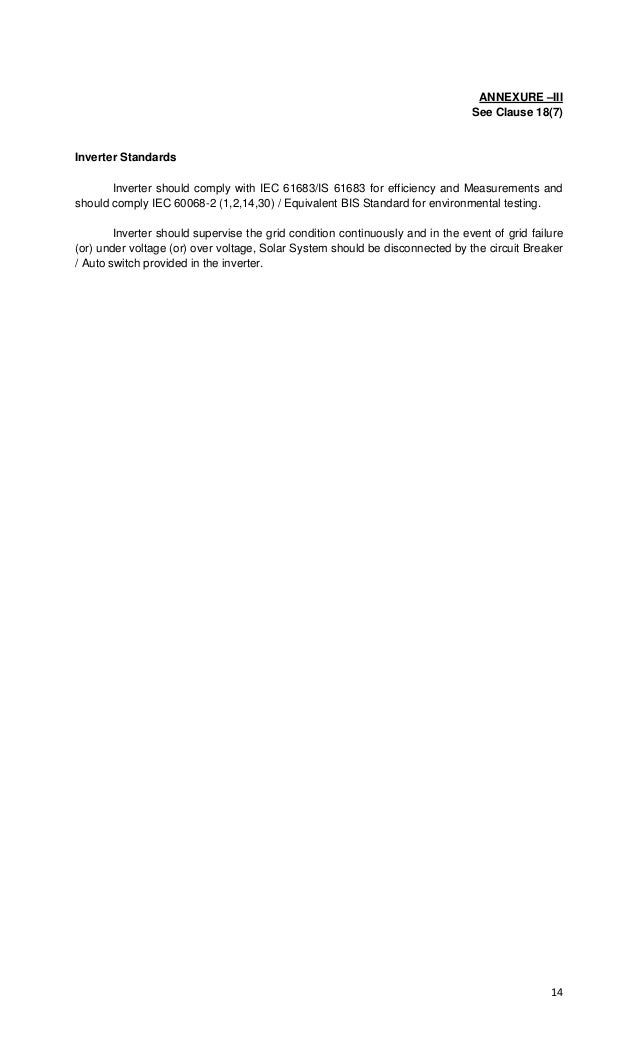 ANNEXURE –III
See Clause 18(7)

Inverter Standards

Inverter should comply with IEC 61683/IS 61683 for efficiency and Measurements and should comply IEC 60068-2 (1,2,14,30) / Equivalent BIS Standard for environmental testing.

Inverter should supervise the grid condition continuously and in the event of grid failure (or) under voltage (or) over voltage, Solar System should be disconnected by the circuit Breaker / Auto switch provided in the inverter.

14